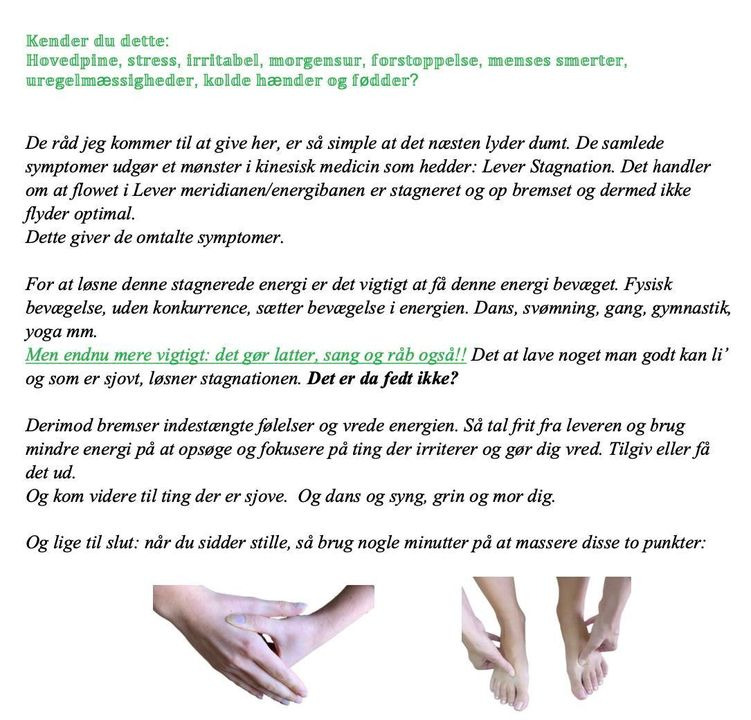 Kender du dette:
Hovedpine, stress, irritabel, morgensur, forstoppelse, menses smerter, uregelmæssigheder, kolde hænder og fødder?

De råd jeg kommer til at give her, er så simple at det næsten lyder dumt. De samlede symptomer udgør et mønster i kinesisk medicin som hedder: Lever Stagnation. Det handler om at flowet i Lever meridianen/energibanen er stagneret og op bremset og dermed ikke flyder optimal.
Dette giver de omtalte symptomer.

For at løsne denne stagnerede energi er det vigtigt at få denne energi bevæget. Fysisk bevægelse, uden konkurrence, sætter bevægelse i energien. Dans, svømning, gang, gymnastik, yoga mm.
Men endnu mere vigtigt: det gør latter, sang og råb også!! Det at lave noget man godt kan li' og som er sjovt, løsner stagnationen. Det er da fedt ikke?

Derimod bremser indestængte følelser og vrede energien. Så tal frit fra leveren og brug mindre energi på at opsøge og fokusere på ting der irriterer og gør dig vred. Tilgiv eller få det ud.
Og kom videre til ting der er sjove. Og dans og syng, grin og mor dig.

Og lige til slut: når du sidder stille, så brug nogle minutter på at massere disse to punkter: